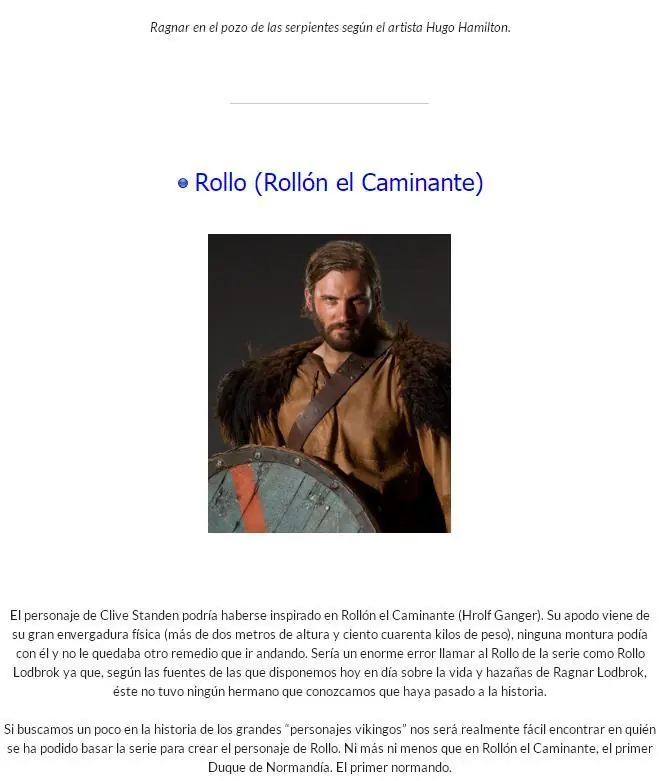 Ragnar en el pozo de las serpientes según el artista Hugo Hamilton.

Rollo (Rollón el Caminante)

El personaje de Clive Standen podría haberse inspirado en Rollón el Caminante (Hrolf Ganger). Su apodo viene de su gran envergadura física (más de dos metros de altura y ciento cuarenta kilos de peso), ninguna montura podía con él y no le quedaba otro remedio que ir andando. Sería un enorme error llamar al Rollo de la serie como Rollo Lodbrok ya que, según las fuentes de las que disponemos hoy en día sobre la vida y hazañas de Ragnar Lodbrok, éste no tuvo ningún hermano que conozcamos que haya pasado a la historia.

Si buscamos un poco en la historia de los grandes "personajes vikingos" nos será realmente fácil encontrar en quién se ha podido basar la serie para crear el personaje de Rollo. Ni más ni menos que en Rollón el Caminante, el primer Duque de Normandía. El primer normando.